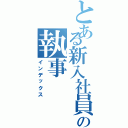 とある新入社員の執事
インデックス